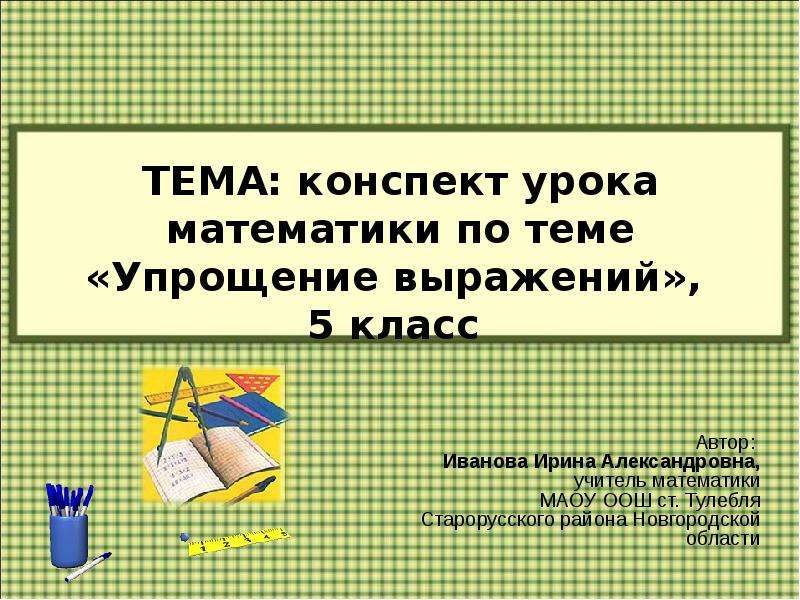 ТЕМА: конспект урока математики по теме «Упрощение выражений», 5 класс

Автор:
Иванова Ирина Александровна,
учитель математики
МАОУ ООШ ст. Тулебля
Старорусского района Новгородской области